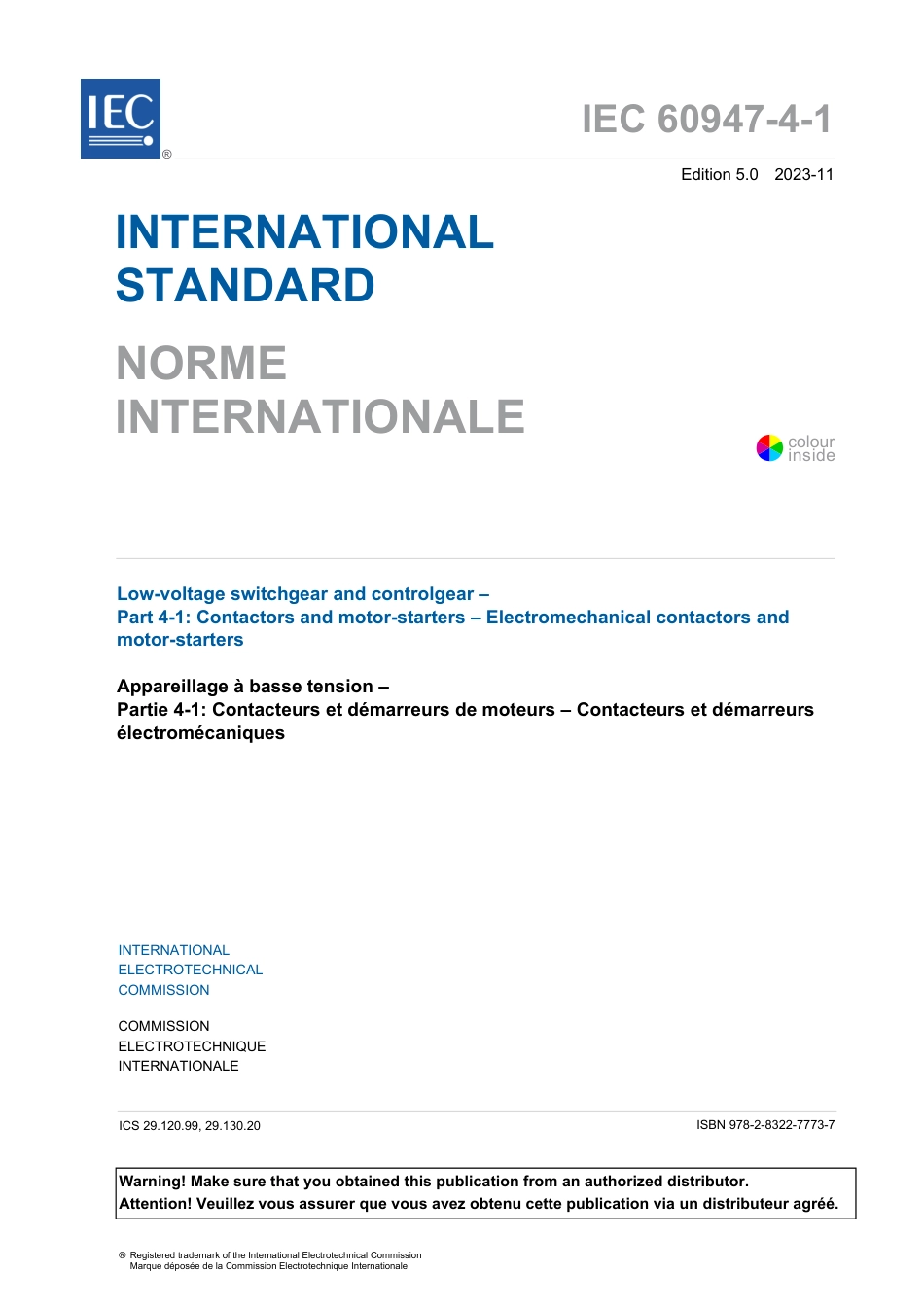 IEC ®

IEC 60947-4-1

Edition 5.0 2023-11

INTERNATIONAL STANDARD

NORME INTERNATIONALE

colour inside

Low-voltage switchgear and controlgear –
Part 4-1: Contactors and motor-starters – Electromechanical contactors and motor-starters

Appareillage à basse tension –
Partie 4-1: Contacteurs et démarreurs de moteurs – Contacteurs et démarreurs électromécaniques

INTERNATIONAL
ELECTROTECHNICAL
COMMISSION

COMMISSION
ELECTROTECHNIQUE
INTERNATIONALE

ICS 29.120.99, 29.130.20

ISBN 978-2-8322-7773-7

Warning! Make sure that you obtained this publication from an authorized distributor.
Attention! Veuillez vous assurer que vous avez obtenu cette publication via un distributeur agréé.

® Registered trademark of the International Electrotechnical Commission
Marque déposée de la Commission Electrotechnique Internationale